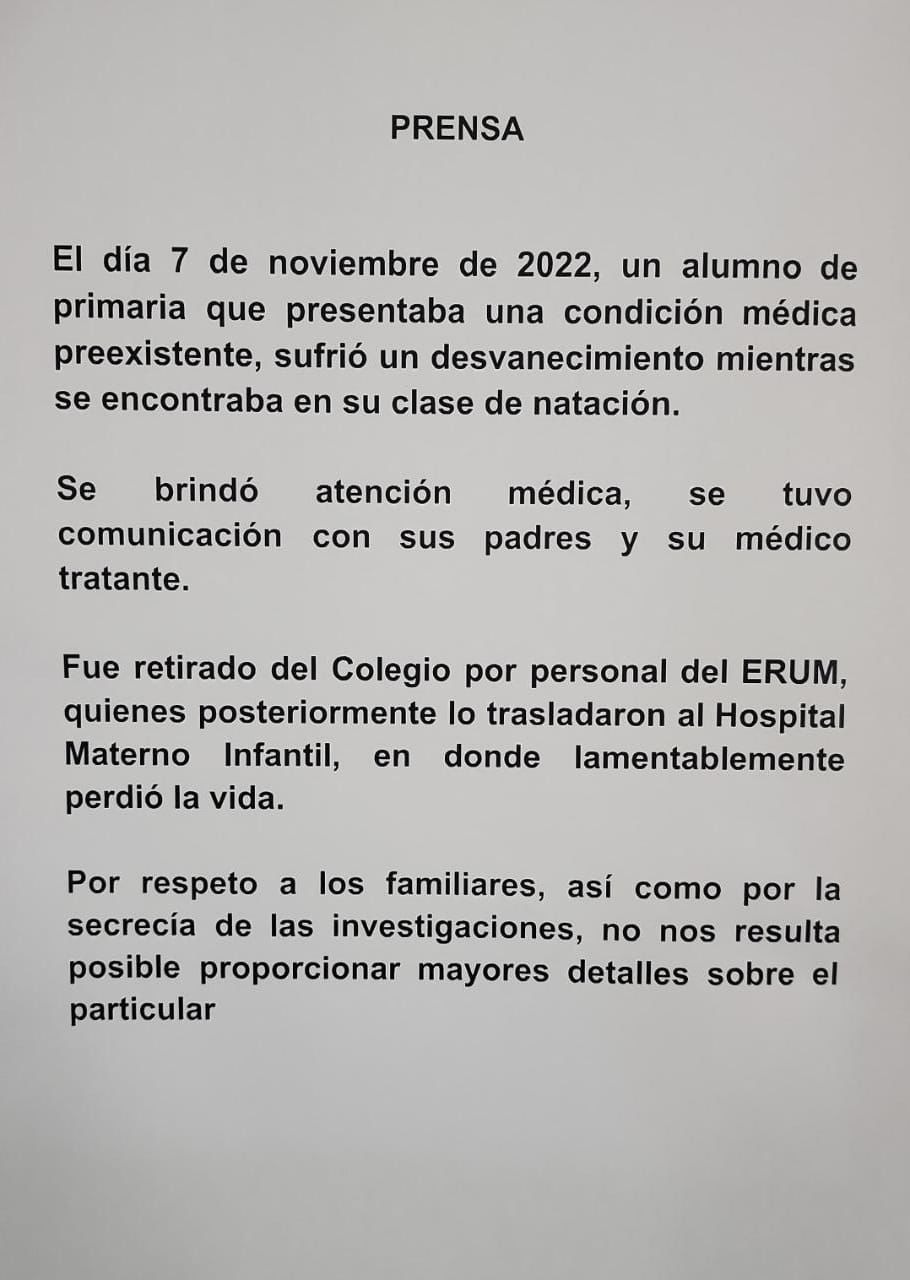 PRENSA

El día 7 de noviembre de 2022, un alumno de primaria que presentaba una condición médica preexistente, sufrió un desvanecimiento mientras se encontraba en su clase de natación.

Se brindó atención médica, se tuvo comunicación con sus padres y su médico tratante.

Fue retirado del Colegio por personal del ERUM, quienes posteriormente lo trasladaron al Hospital Materno Infantil, en donde lamentablemente perdió la vida.

Por respeto a los familiares, así como por la secrecía de las investigaciones, no nos resulta posible proporcionar mayores detalles sobre el particular